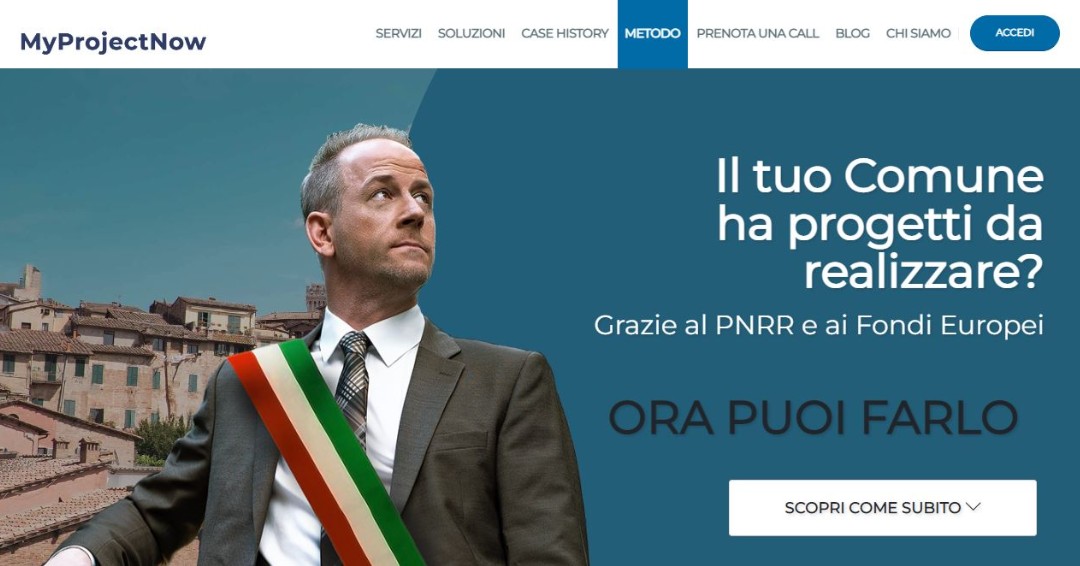 MyProjectNow

SERVIZI SOLUZIONI CASE HISTORY METODO PRENOTA UNA CALL BLOG CHI SIAMO ACCEDI

Il tuo Comune ha progetti da realizzare?

Grazie al PNRR e ai Fondi Europei

ORA PUOI FARLO

SCOPRI COME SUBITO